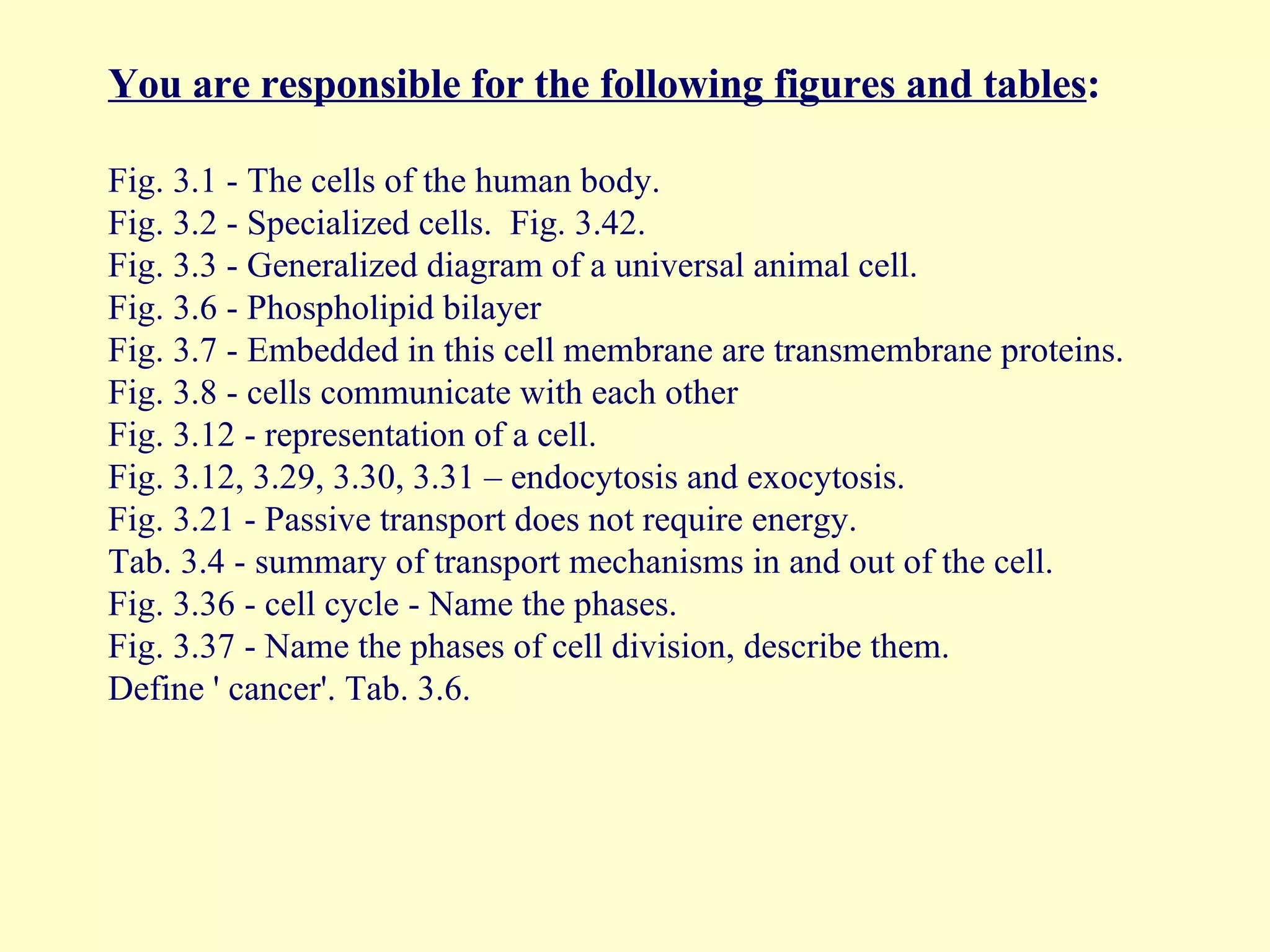 You are responsible for the following figures and tables:

Fig. 3.1 - The cells of the human body.
Fig. 3.2 - Specialized cells. Fig. 3.42.
Fig. 3.3 - Generalized diagram of a universal animal cell.
Fig. 3.6 - Phospholipid bilayer
Fig. 3.7 - Embedded in this cell membrane are transmembrane proteins.
Fig. 3.8 - cells communicate with each other
Fig. 3.12 - representation of a cell.
Fig. 3.12, 3.29, 3.30, 3.31 – endocytosis and exocytosis.
Fig. 3.21 - Passive transport does not require energy.
Tab. 3.4 - summary of transport mechanisms in and out of the cell.
Fig. 3.36 - cell cycle - Name the phases.
Fig. 3.37 - Name the phases of cell division, describe them.
Define ' cancer'. Tab. 3.6.